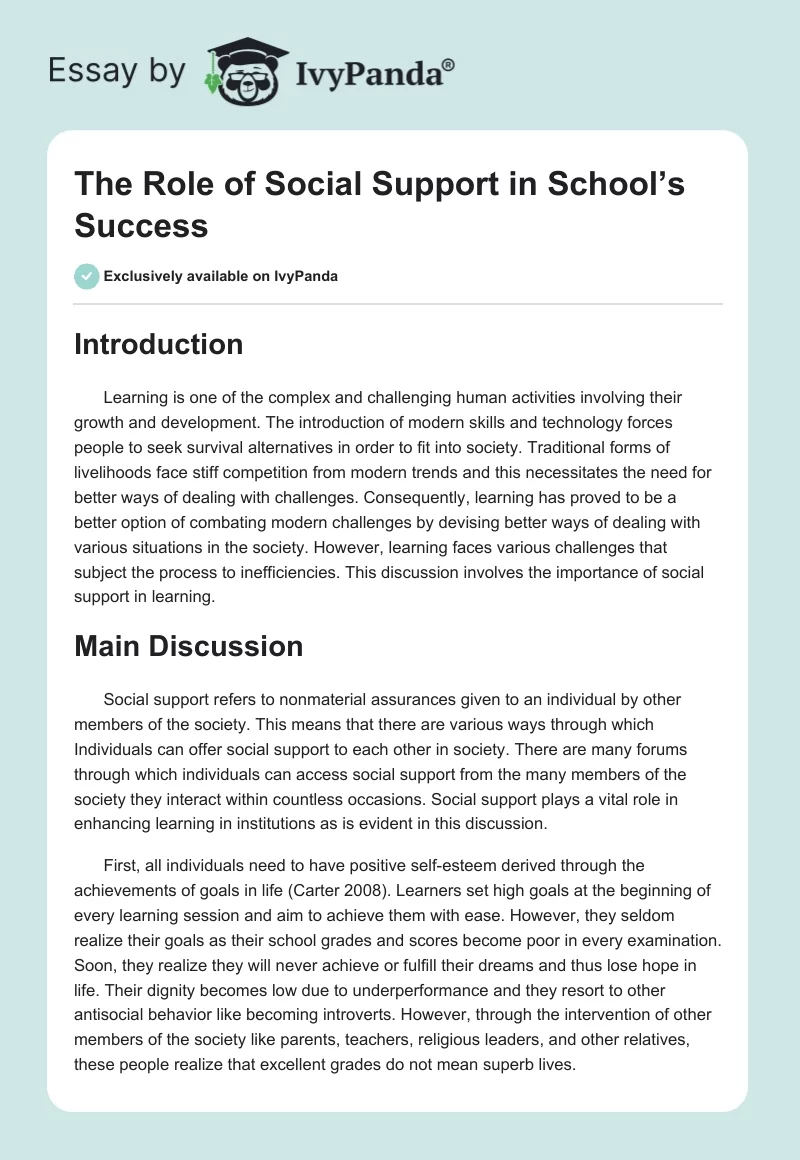 Essay by IvyPanda®

The Role of Social Support in School's Success

Exclusively available on IvyPanda

Introduction

Learning is one of the complex and challenging human activities involving their growth and development. The introduction of modern skills and technology forces people to seek survival alternatives in order to fit into society. Traditional forms of livelihoods face stiff competition from modern trends and this necessitates the need for better ways of dealing with challenges. Consequently, learning has proved to be a better option of combating modern challenges by devising better ways of dealing with various situations in the society. However, learning faces various challenges that subject the process to inefficiencies. This discussion involves the importance of social support in learning.

Main Discussion

Social support refers to nonmaterial assurances given to an individual by other members of the society. This means that there are various ways through which Individuals can offer social support to each other in society. There are many forums through which individuals can access social support from the many members of the society they interact within countless occasions. Social support plays a vital role in enhancing learning in institutions as is evident in this discussion.

First, all individuals need to have positive self-esteem derived through the achievements of goals in life (Carter 2008). Learners set high goals at the beginning of every learning session and aim to achieve them with ease. However, they seldom realize their goals as their school grades and scores become poor in every examination. Soon, they realize they will never achieve or fulfill their dreams and thus lose hope in life. Their dignity becomes low due to underperformance and they resort to other antisocial behavior like becoming introverts. However, through the intervention of other members of the society like parents, teachers, religious leaders, and other relatives, these people realize that excellent grades do not mean superb lives.